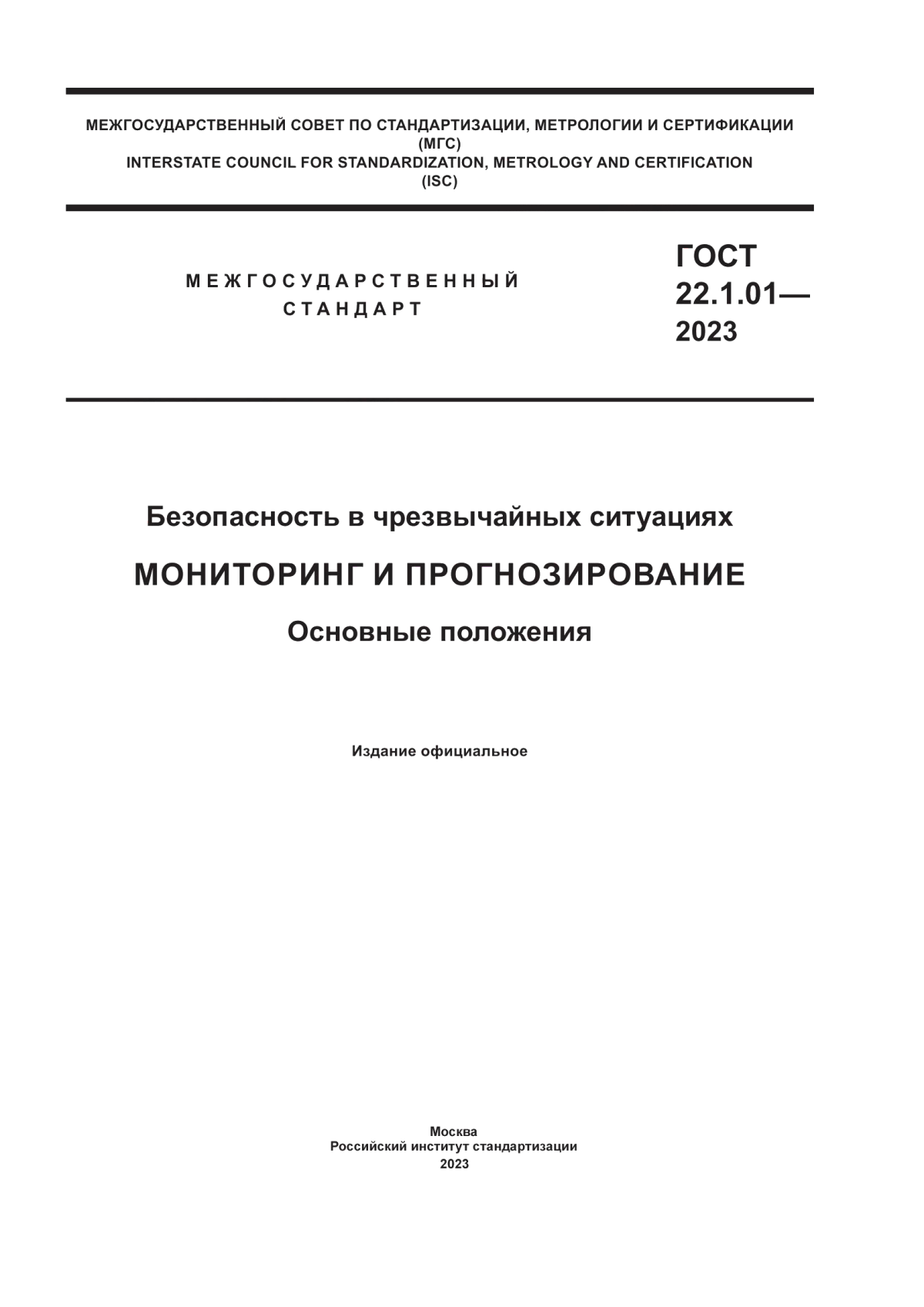 МЕЖГОСУДАРСТВЕННЫЙ СОВЕТ ПО СТАНДАРТИЗАЦИИ, МЕТРОЛОГИИ И СЕРТИФИКАЦИИ
(МГС)
INTERSTATE COUNCIL FOR STANDARDIZATION, METROLOGY AND CERTIFICATION
(ISC)

МЕЖГОСУДАРСТВЕННЫЙ
СТАНДАРТ

ГОСТ
22.1.01—
2023

Безопасность в чрезвычайных ситуациях

МОНИТОРИНГ И ПРОГНОЗИРОВАНИЕ

Основные положения

Издание официальное

Москва
Российский институт стандартизации
2023